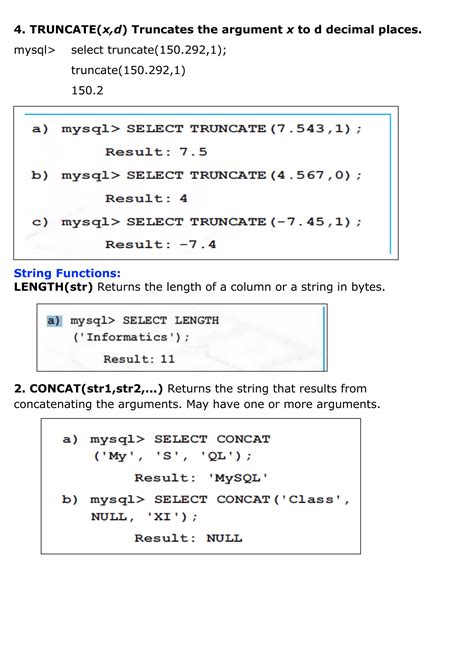 4. TRUNCATE(x,d) Truncates the argument x to d decimal places.

mysql> select truncate(150.292,1);

truncate(150.292,1)

150.2

a) mysql> SELECT TRUNCATE(7.543,1);

Result: 7.5

b) mysql> SELECT TRUNCATE(4.567,0);

Result: 4

c) mysql> SELECT TRUNCATE(-7.45,1);

Result: -7.4

String Functions:
LENGTH(str) Returns the length of a column or a string in bytes.

a) mysql> SELECT LENGTH ('Informatics');

Result: 11

2. CONCAT(str1,str2,...) Returns the string that results from concatenating the arguments. May have one or more arguments.

a) mysql> SELECT CONCAT ('My', 'S', 'QL');

Result: 'MySQL'

b) mysql> SELECT CONCAT('Class', NULL, 'XI');

Result: NULL